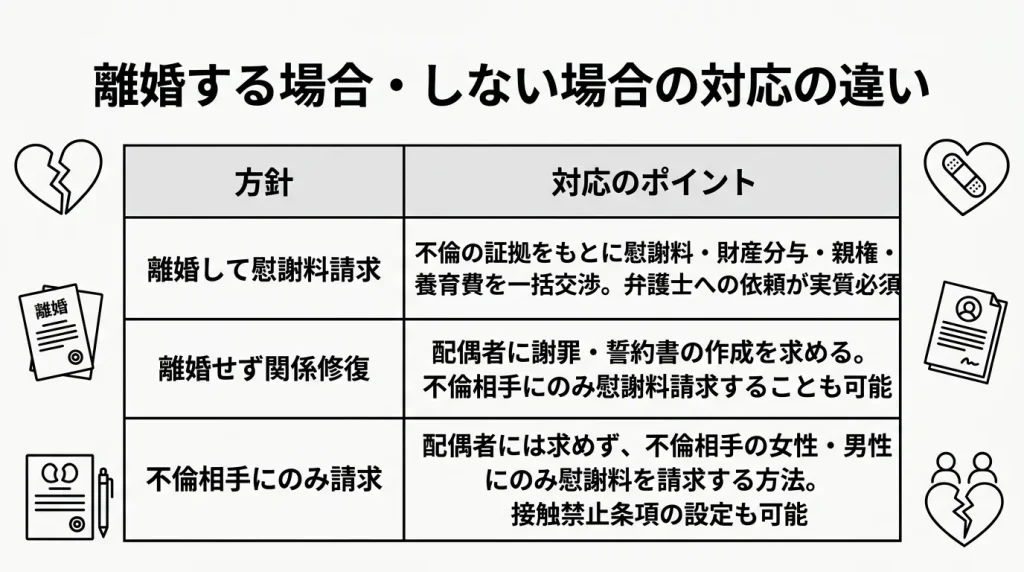 離婚する場合・しない場合の対応の違い

| 方針 | 対応のポイント |
|---|---|
| 離婚して慰謝料請求 | 不倫の証拠をもとに慰謝料・財産分与・親権・養育費を一括交渉。弁護士への依頼が実質必須 |
| 離婚せず関係修復 | 配偶者に謝罪・誓約書の作成を求める。不倫相手にのみ慰謝料請求することも可能 |
| 不倫相手にのみ請求 | 配偶者には求めず、不倫相手の女性・男性にのみ慰謝料を請求する方法。接触禁止条項の設定も可能 |

離婚